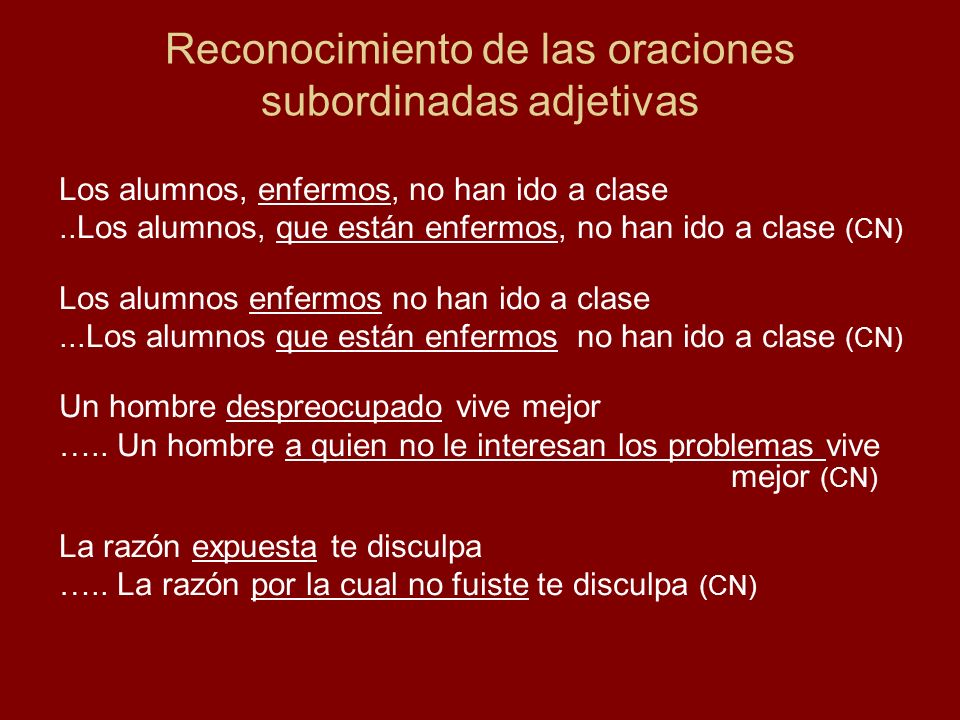 Reconocimiento de las oraciones subordinadas adjetivas

Los alumnos, enfermos, no han ido a clase
..Los alumnos, que están enfermos, no han ido a clase (CN)

Los alumnos enfermos no han ido a clase
...Los alumnos que están enfermos no han ido a clase (CN)

Un hombre despreocupado vive mejor
….. Un hombre a quien no le interesan los problemas vive mejor (CN)

La razón expuesta te disculpa
….. La razón por la cual no fuiste te disculpa (CN)